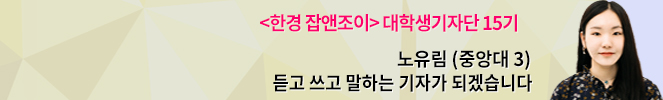 <한경 잡앤조이> 대학생기자단 15기

노유림 (중앙대 3)
듣고 쓰고 말하는 기자가 되겠습니다